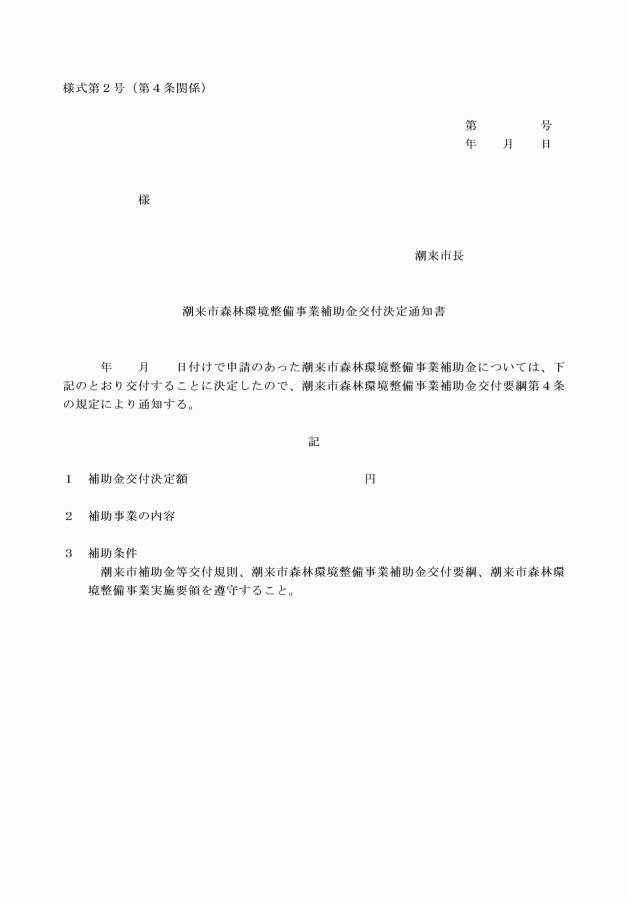 様式第２号（第４条関係）

第　　　　号
年　　月　　日

様

潮来市長

潮来市森林環境整備事業補助金交付決定通知書

年　　月　　日付けで申請のあった潮来市森林環境整備事業補助金については、下記のとおり交付することに決定したので、潮来市森林環境整備事業補助金交付要綱第４条の規定により通知する。

記

１　補助金交付決定額　　　　　　　　　　　円

２　補助事業の内容

３　補助条件
潮来市補助金等交付規則、潮来市森林環境整備事業補助金交付要綱、潮来市森林環境整備事業実施要領を遵守すること。